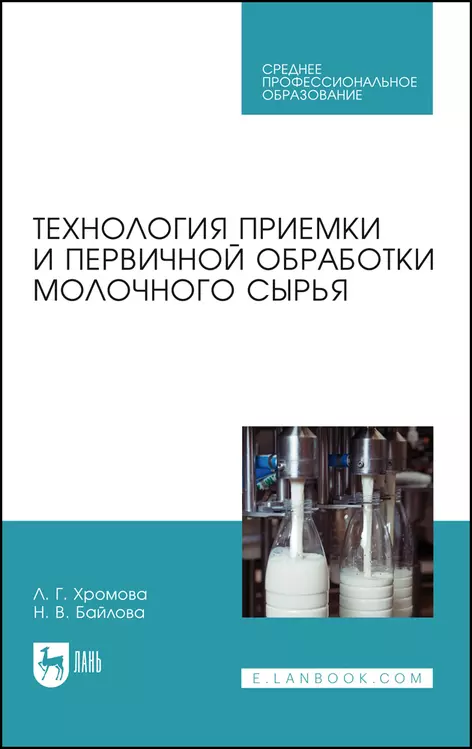 СРЕДНЕЕ ПРОФЕССИОНАЛЬНОЕ ОБРАЗОВАНИЕ

ТЕХНОЛОГИЯ ПРИЕМКИ И ПЕРВИЧНОЙ ОБРАБОТКИ МОЛОЧНОГО СЫРЬЯ

Л. Г. Хромова
Н. В. Байлова

ЛАНЬ

E.LANBOOK.COM